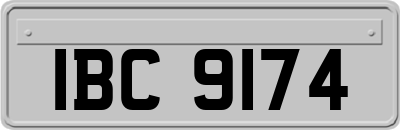 IBC 9174